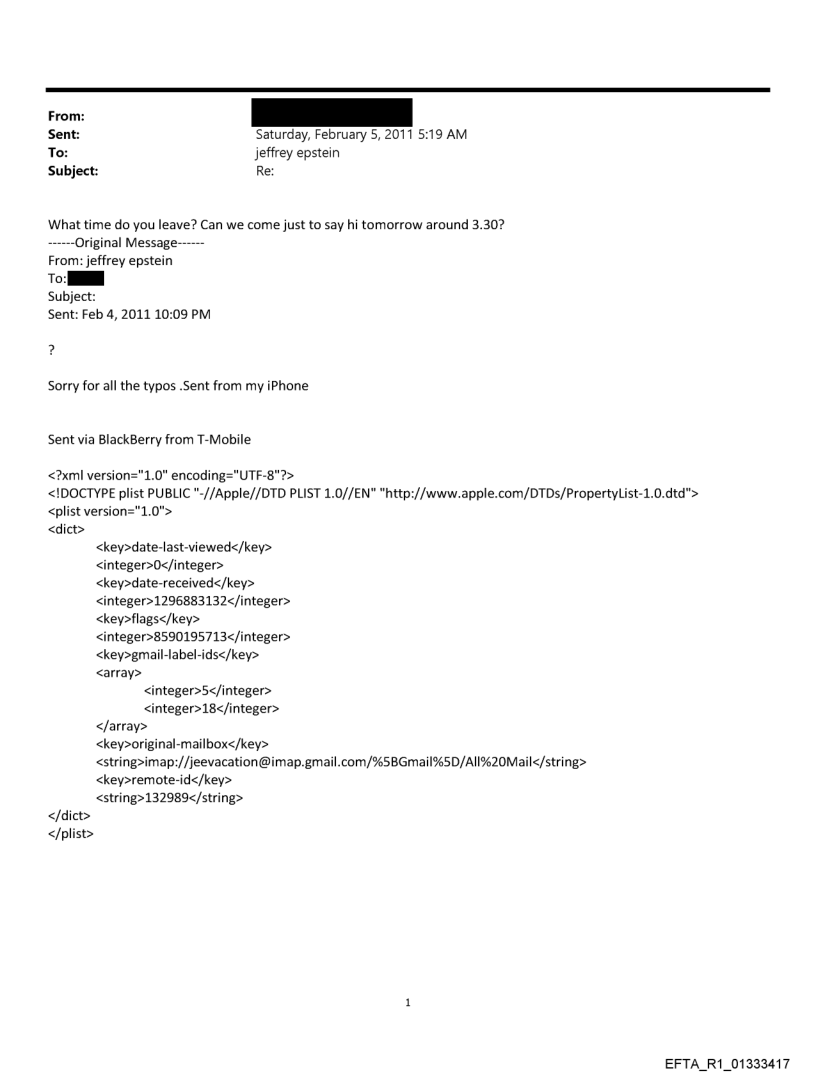 From:
Sent: Saturday, February 5, 2011 5:19 AM
To: jeffrey epstein
Subject: Re:

What time do you leave? Can we come just to say hi tomorrow around 3.30?
------Original Message------
From: jeffrey epstein
To:
Subject:
Sent: Feb 4, 2011 10:09 PM

?

Sorry for all the typos .Sent from my iPhone

Sent via BlackBerry from T-Mobile

<?xml version="1.0" encoding="UTF-8"?>
<!DOCTYPE plist PUBLIC "-//Apple//DTD PLIST 1.0//EN" "http://www.apple.com/DTDs/PropertyList-1.0.dtd">
<plist version="1.0">
<dict>
<key>date-last-viewed</key>
<integer>0</integer>
<key>date-received</key>
<integer>1296883132</integer>
<key>flags</key>
<integer>8590195713</integer>
<key>gmail-label-ids</key>
<array>
<integer>5</integer>
<integer>18</integer>
</array>
<key>original-mailbox</key>
<string>imap://jeevacation@imap.gmail.com/%5BGmail%5D/All%20Mail</string>
<key>remote-id</key>
<string>132989</string>
</dict>
</plist>

1

EFTA_R1_01333417